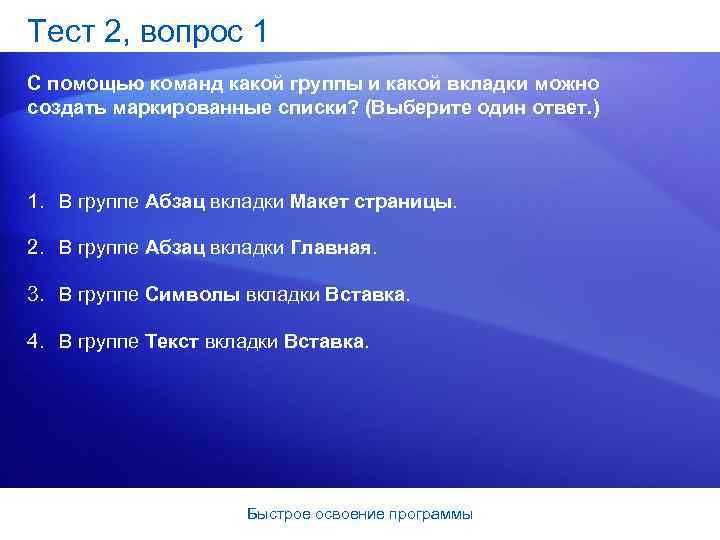 Тест 2, вопрос 1

С помощью команд какой группы и какой вкладки можно создать маркированные списки? (Выберите один ответ.)

1. В группе Абзац вкладки Макет страницы.

2. В группе Абзац вкладки Главная.

3. В группе Символы вкладки Вставка.

4. В группе Текст вкладки Вставка.

Быстрое освоение программы